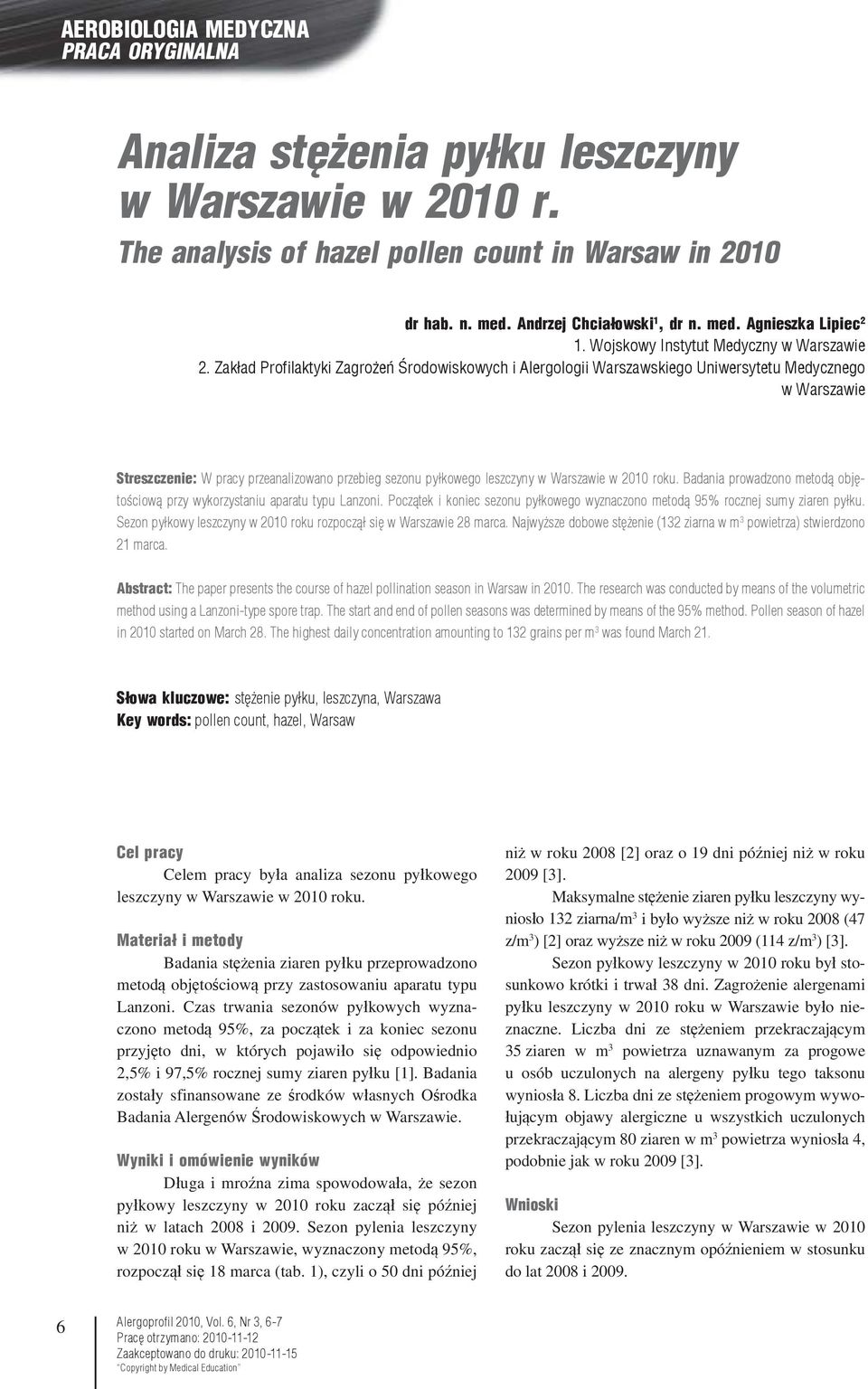 AEROBIOLOGIA MEDYCZNA
PRACA ORYGINALNA

Analiza stężenia pyłku leszczyny w Warszawie w 2010 r.

The analysis of hazel pollen count in Warsaw in 2010

dr hab. n. med. Andrzej Chciałowski$^1$, dr n. med. Agnieszka Lipiec$^2$
1. Wojskowy Instytut Medyczny w Warszawie
2. Zakład Profilaktyki Zagrożeń Środowiskowych i Alergologii Warszawskiego Uniwersytetu Medycznego w Warszawie

Streszczenie: W pracy przeanalizowano przebieg sezonu pyłkowego leszczyny w Warszawie w 2010 roku. Badania prowadzono metodą objętościową przy wykorzystaniu aparatu typu Lanzoni. Początek i koniec sezonu pyłkowego wyznaczono metodą 95% rocznej sumy ziaren pyłku. Sezon pyłkowy leszczyny w 2010 roku rozpoczął się w Warszawie 28 marca. Najwyższe dobowe stężenie (132 ziarna w m$^3$ powietrza) stwierdzono 21 marca.

Abstract: The paper presents the course of hazel pollination season in Warsaw in 2010. The research was conducted by means of the volumetric method using a Lanzoni-type spore trap. The start and end of pollen seasons was determined by means of the 95% method. Pollen season of hazel in 2010 started on March 28. The highest daily concentration amounting to 132 grains per m$^3$ was found March 21.

Słowa kluczowe: stężenie pyłku, leszczyna, Warszawa
Key words: pollen count, hazel, Warsaw

Cel pracy
Celem pracy była analiza sezonu pyłkowego leszczyny w Warszawie w 2010 roku.

Materiał i metody
Badania stężenia ziaren pyłku przeprowadzono metodą objętościową przy zastosowaniu aparatu typu Lanzoni. Czas trwania sezonów pyłkowych wyznaczono metodą 95%, za początek i za koniec sezonu przyjęto dni, w których pojawiło się odpowiednio 2,5% i 97,5% rocznej sumy ziaren pyłku [1]. Badania zostały sfinansowane ze środków własnych Ośrodka Badania Alergenów Środowiskowych w Warszawie.

Wyniki i omówienie wyników
Długa i mroźna zima spowodowała, że sezon pyłkowy leszczyny w 2010 roku zaczął się później niż w latach 2008 i 2009. Sezon pylenia leszczyny w 2010 roku w Warszawie, wyznaczony metodą 95%, rozpoczął się 18 marca (tab. 1), czyli o 50 dni później niż w roku 2008 [2] oraz o 19 dni później niż w roku 2009 [3].

Maksymalne stężenie ziaren pyłku leszczyny wyniosło 132 ziarna/m$^3$ i było wyższe niż w roku 2008 (47 z/m$^3$) [2] oraz wyższe niż w roku 2009 (114 z/m$^3$) [3].

Sezon pyłkowy leszczyny w 2010 roku był stosunkowo krótki i trwał 38 dni. Zagrożenie alergenami pyłku leszczyny w 2010 roku w Warszawie było nieznaczne. Liczba dni ze stężeniem przekraczającym 35 ziaren w m$^3$ powietrza uznawanym za progowe u osób uczulonych na alergeny pyłku tego taksonu wyniosła 8. Liczba dni ze stężeniem progowym wywołującym objawy alergiczne u wszystkich uczulonych przekraczającym 80 ziaren w m$^3$ powietrza wyniosła 4, podobnie jak w roku 2009 [3].

Wnioski
Sezon pylenia leszczyny w Warszawie w 2010 roku zaczął się ze znacznym opóźnieniem w stosunku do lat 2008 i 2009.

6

Alergoprofil 2010, Vol. 6, Nr 3, 6-7
Pracę otrzymano: 2010-11-12
Zaakceptowano do druku: 2010-11-15
"Copyright by Medical Education"